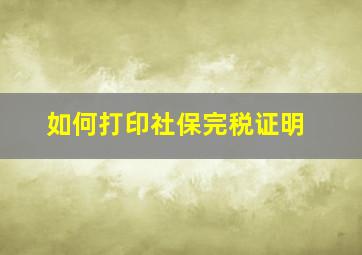 如何打印社保完税证明